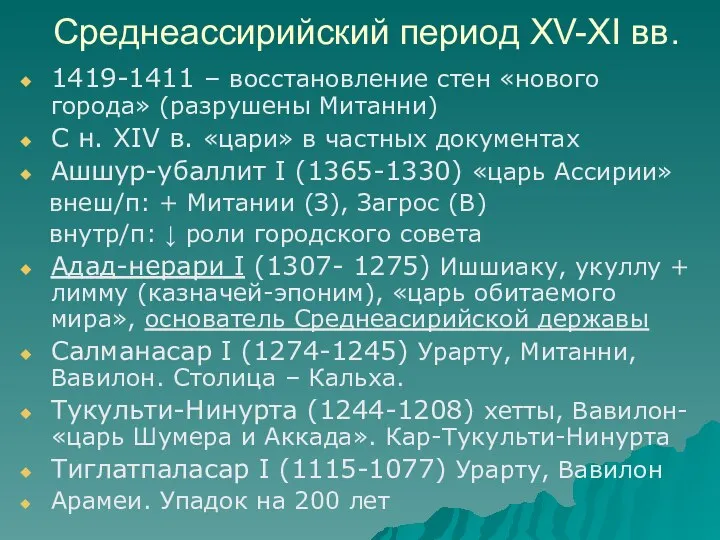 Среднеассирийский период XV-XI вв.

1419-1411 – восстановление стен «нового города» (разрушены Митанни)

С н. XIV в. «цари» в частных документах

Ашшур-убаллит I (1365-1330) «царь Ассирии»
внеш/п: + Митании (З), Загрос (В)
внутр/п: ↓ роли городского совета

Адад-нерари I (1307- 1275) Ишшиаку, укуллу + лимму (казначей-эпоним), «царь обитаемого мира», основатель Среднеасирийской державы

Салманасар I (1274-1245) Урарту, Митанни, Вавилон. Столица – Кальха.

Тукульти-Нинурта (1244-1208) хетты, Вавилон- «царь Шумера и Аккада». Кар-Тукульти-Нинурта

Тиглатпаласар I (1115-1077) Урарту, Вавилон

Арамеи. Упадок на 200 лет